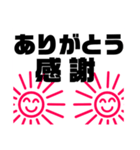 ありがとう
感謝